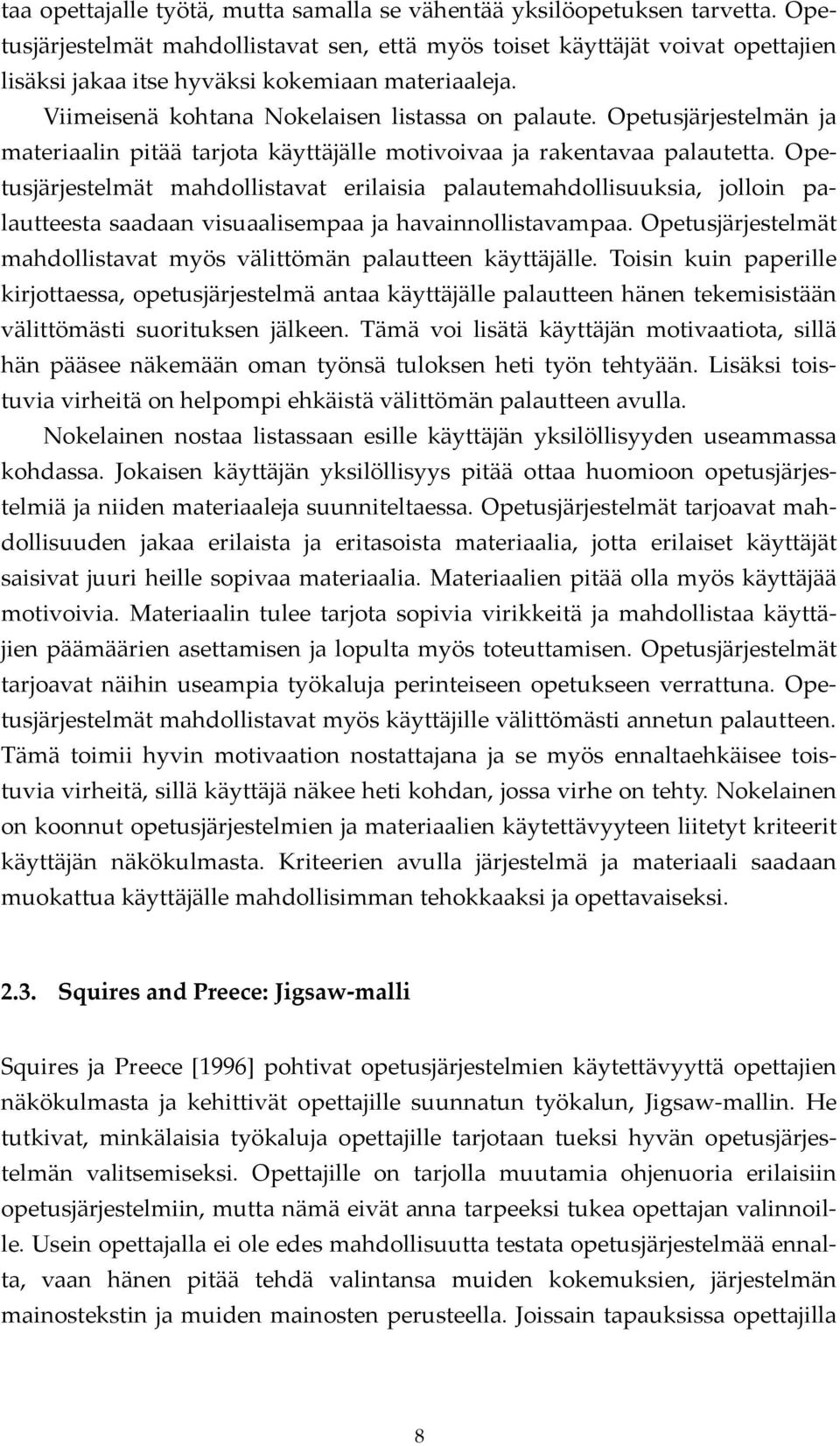 taa opettajalle työtä, mutta samalla se vähentää yksilöopetuksen tarvetta. Opetusjärjestelmät mahdollistavat sen, että myös toiset käyttäjät voivat opettajien lisäksi jakaa itse hyväksi kokemiaan materiaaleja.

Viimeisenä kohtana Nokelaisen listassa on palaute. Opetusjärjestelmän ja materiaalin pitää tarjota käyttäjälle motivoivaa ja rakentavaa palautetta. Opetusjärjestelmät mahdollistavat erilaisia palautemahdollisuuksia, jolloin palautteesta saadaan visuaalisempaa ja havainnollistavampaa. Opetusjärjestelmät mahdollistavat myös välittömän palautteen käyttäjälle. Toisin kuin paperille kirjottaessa, opetusjärjestelmä antaa käyttäjälle palautteen hänen tekemisistään välittömästi suorituksen jälkeen. Tämä voi lisätä käyttäjän motivaatiota, sillä hän pääsee näkemään oman työnsä tuloksen heti työn tehtyään. Lisäksi toistuvia virheitä on helpompi ehkäistä välittömän palautteen avulla.

Nokelainen nostaa listassaan esille käyttäjän yksilöllisyyden useammassa kohdassa. Jokaisen käyttäjän yksilöllisyys pitää ottaa huomioon opetusjärjestelmiä ja niiden materiaaleja suunniteltaessa. Opetusjärjestelmät tarjoavat mahdollisuuden jakaa erilaista ja eritasoista materiaalia, jotta erilaiset käyttäjät saisivat juuri heille sopivaa materiaalia. Materiaalien pitää olla myös käyttäjää motivoivia. Materiaalin tulee tarjota sopivia virikkeitä ja mahdollistaa käyttäjien päämäärien asettamisen ja lopulta myös toteuttamisen. Opetusjärjestelmät tarjoavat näihin useampia työkaluja perinteiseen opetukseen verrattuna. Opetusjärjestelmät mahdollistavat myös käyttäjille välittömästi annetun palautteen. Tämä toimii hyvin motivaation nostattajana ja se myös ennaltaehkäisee toistuvia virheitä, sillä käyttäjä näkee heti kohdan, jossa virhe on tehty. Nokelainen on koonnut opetusjärjestelmien ja materiaalien käytettävyyteen liitetyt kriteerit käyttäjän näkökulmasta. Kriteerien avulla järjestelmä ja materiaali saadaan muokattua käyttäjälle mahdollisimman tehokkaaksi ja opettavaiseksi.

2.3. Squires and Preece: Jigsaw-malli

Squires ja Preece [1996] pohtivat opetusjärjestelmien käytettävyyttä opettajien näkökulmasta ja kehittivät opettajille suunnatun työkalun, Jigsaw-mallin. He tutkivat, minkälaisia työkaluja opettajille tarjotaan tueksi hyvän opetusjärjestelmän valitsemiseksi. Opettajille on tarjolla muutamia ohjenuoria erilaisiin opetusjärjestelmiin, mutta nämä eivät anna tarpeeksi tukea opettajan valinnoille. Usein opettajalla ei ole edes mahdollisuutta testata opetusjärjestelmää ennalta, vaan hänen pitää tehdä valintansa muiden kokemuksien, järjestelmän mainostekstin ja muiden mainosten perusteella. Joissain tapauksissa opettajilla

8